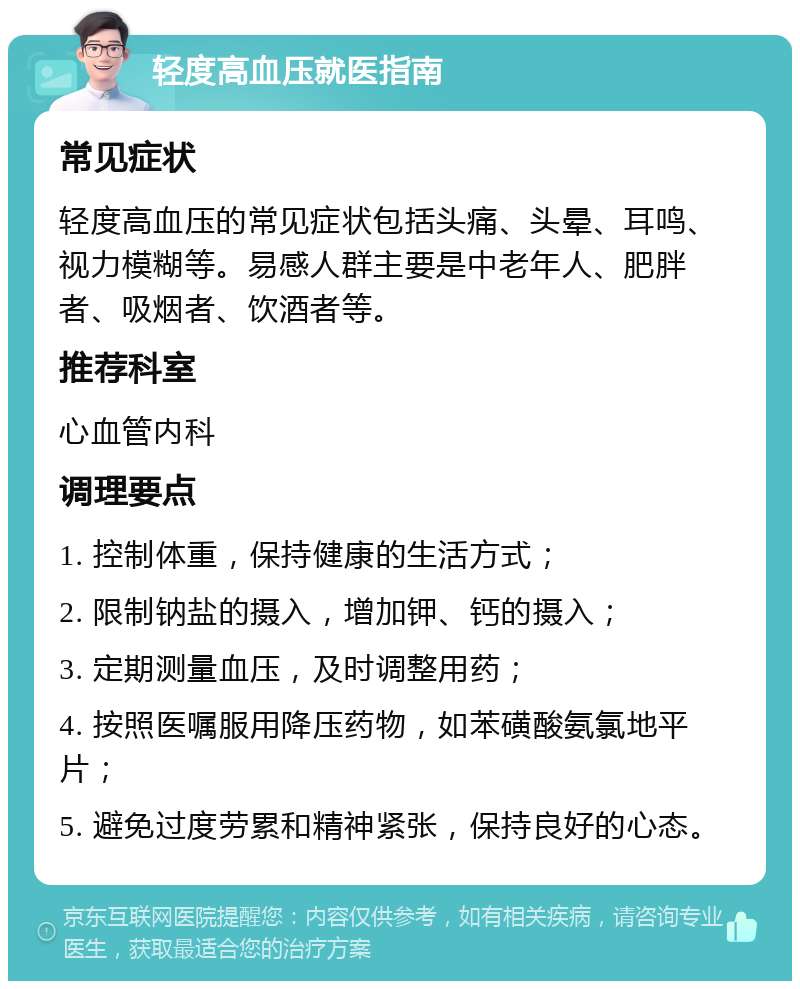 轻度高血压就医指南

常见症状

轻度高血压的常见症状包括头痛、头晕、耳鸣、视力模糊等。易感人群主要是中老年人、肥胖者、吸烟者、饮酒者等。

推荐科室

心血管内科

调理要点

1. 控制体重，保持健康的生活方式；

2. 限制钠盐的摄入，增加钾、钙的摄入；

3. 定期测量血压，及时调整用药；

4. 按照医嘱服用降压药物，如苯磺酸氨氯地平片；

5. 避免过度劳累和精神紧张，保持良好的心态。

京东互联网医院提醒您：内容仅供参考，如有相关疾病，请咨询专业医生，获取最适合您的治疗方案